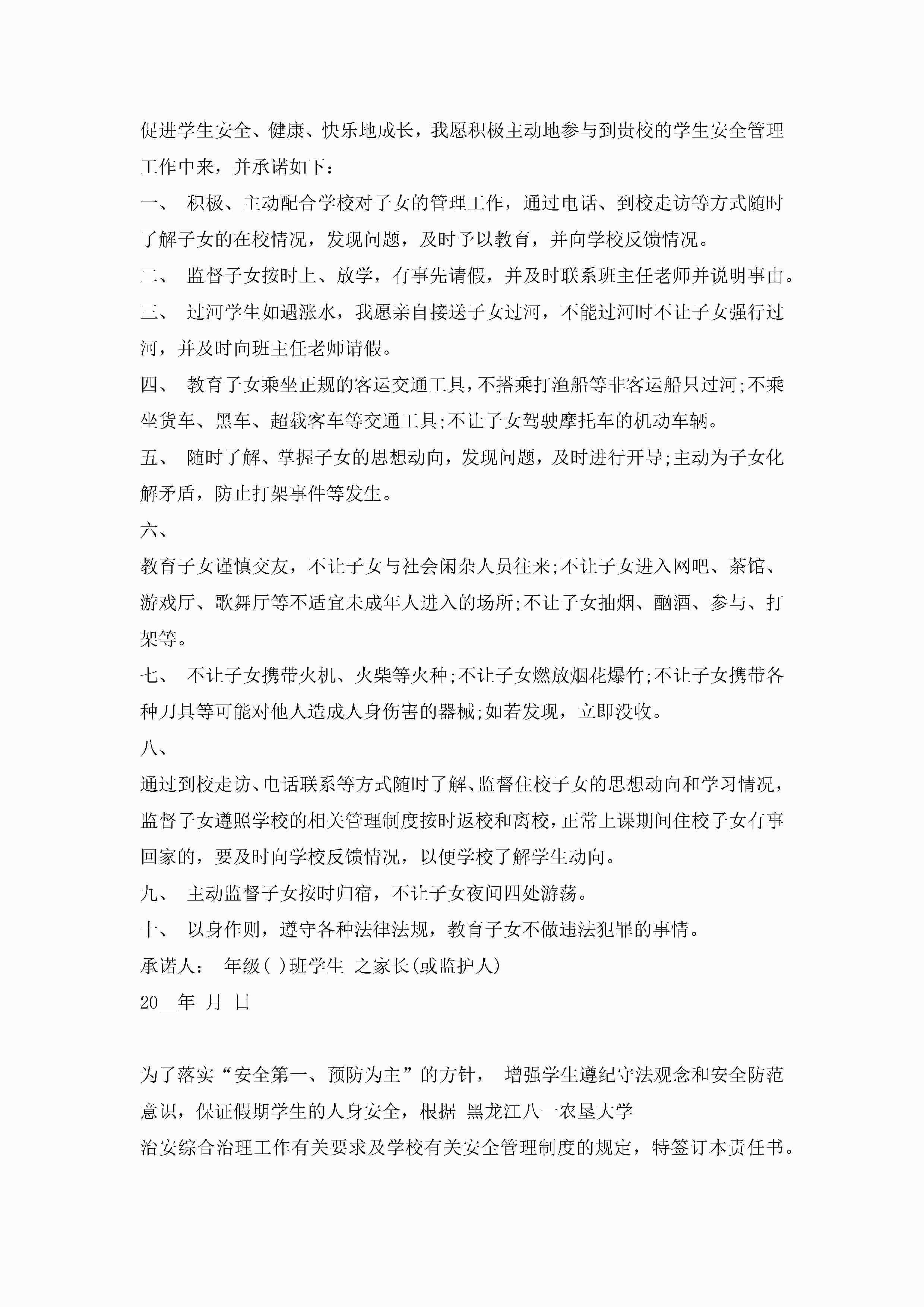 促进学生安全、健康、快乐地成长，我愿积极主动地参与到贵校的学生安全管理工作中来，并承诺如下：

一、 积极、主动配合学校对子女的管理工作，通过电话、到校走访等方式随时了解子女的在校情况，发现问题，及时予以教育，并向学校反馈情况。

二、 监督子女按时上、放学，有事先请假，并及时联系班主任老师并说明事由。

三、 过河学生如遇涨水，我愿亲自接送子女过河，不能过河时不让子女强行过河，并及时向班主任老师请假。

四、 教育子女乘坐正规的客运交通工具，不搭乘打渔船等非客运船只过河;不乘坐货车、黑车、超载客车等交通工具;不让子女驾驶摩托车的机动车辆。

五、 随时了解、掌握子女的思想动向，发现问题，及时进行开导;主动为子女化解矛盾，防止打架事件等发生。

六、

教育子女谨慎交友，不让子女与社会闲杂人员往来;不让子女进入网吧、茶馆、游戏厅、歌舞厅等不适宜未成年人进入的场所;不让子女抽烟、酗酒、参与、打架等。

七、 不让子女携带火机、火柴等火种;不让子女燃放烟花爆竹;不让子女携带各种刀具等可能对他人造成人身伤害的器械;如若发现，立即没收。

八、

通过到校走访、电话联系等方式随时了解、监督住校子女的思想动向和学习情况，监督子女遵照学校的相关管理制度按时返校和离校，正常上课期间住校子女有事回家的，要及时向学校反馈情况，以便学校了解学生动向。

九、 主动监督子女按时归宿，不让子女夜间四处游荡。

十、 以身作则，遵守各种法律法规，教育子女不做违法犯罪的事情。

承诺人： 年级( )班学生 之家长(或监护人)

20__年 月 日

为了落实“安全第一、预防为主”的方针， 增强学生遵纪守法观念和安全防范意识，保证假期学生的人身安全，根据 黑龙江八一农垦大学

治安综合治理工作有关要求及学校有关安全管理制度的规定，特签订本责任书。